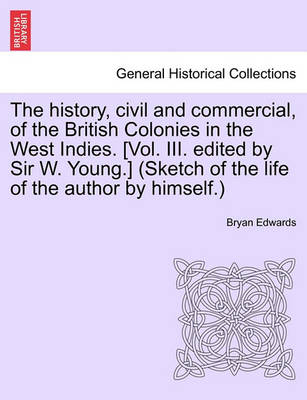 BRITISH LIBRARY

General Historical Collections

The history, civil and commercial, of the British Colonies in the West Indies. [Vol. III. edited by Sir W. Young.] (Sketch of the life of the author by himself.)

Bryan Edwards